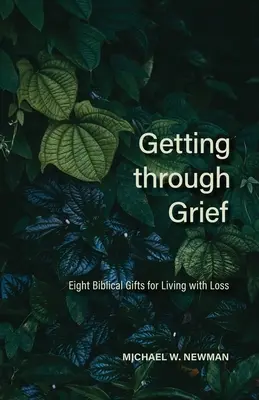 Getting through Grief

Eight Biblical Gifts for Living with Loss

MICHAEL W. NEWMAN